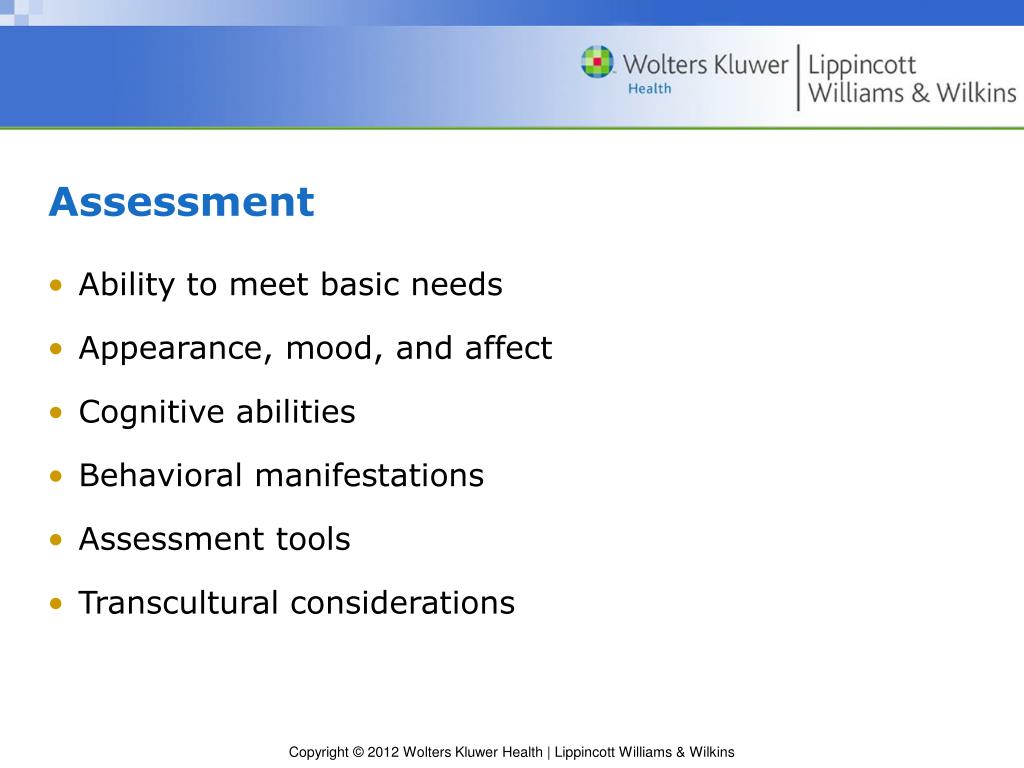 Wolters Kluwer Health | Lippincott Williams & Wilkins

Assessment

• Ability to meet basic needs
• Appearance, mood, and affect
• Cognitive abilities
• Behavioral manifestations
• Assessment tools
• Transcultural considerations

Copyright © 2012 Wolters Kluwer Health | Lippincott Williams & Wilkins